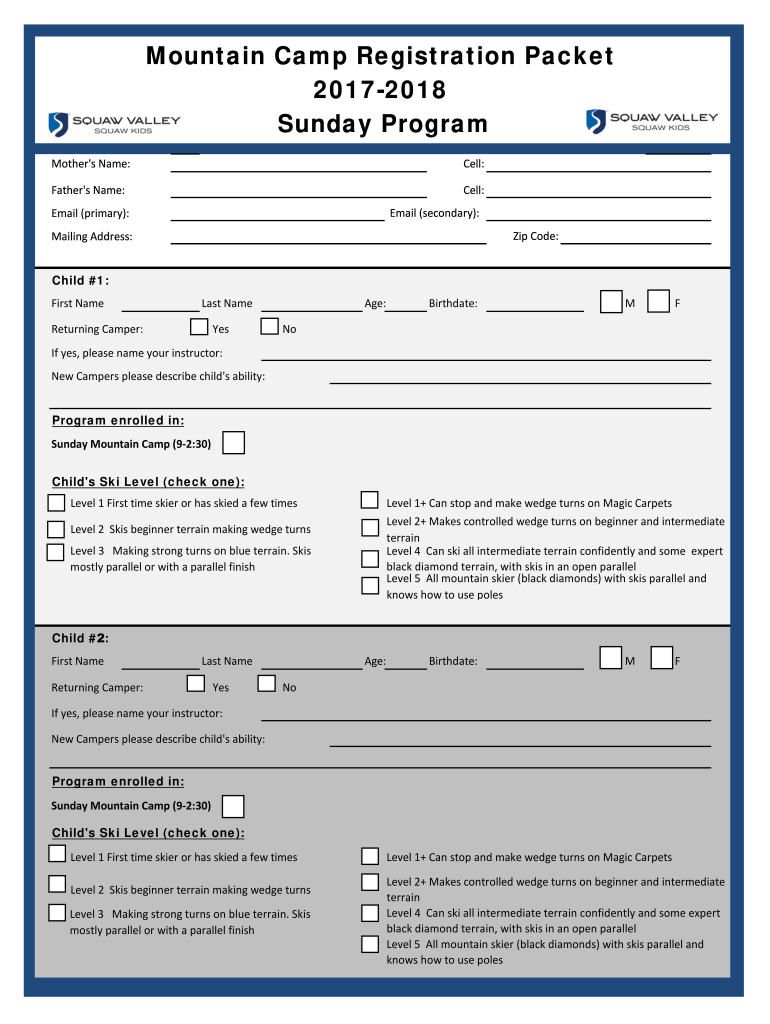 Mountain Camp Registration Packet
2017-2018
Sunday Program

SQUAW VALLEY
SQUAW KIDS

SQUAW VALLEY
SQUAW KIDS

Mother's Name: Cell:
Father's Name: Cell:
Email (primary): Email (secondary):
Mailing Address: Zip Code:

Child #1:
First Name Last Name Age: Birthdate: M F
Returning Camper: Yes No
If yes, please name your instructor:
New Campers please describe child's ability:

Program enrolled in:
Sunday Mountain Camp (9-2:30)

Child's Ski Level (check one):
Level 1 First time skier or has skied a few times
Level 2 Skis beginner terrain making wedge turns
Level 3 Making strong turns on blue terrain. Skis mostly parallel or with a parallel finish
Level 1+ Can stop and make wedge turns on Magic Carpets
Level 2+ Makes controlled wedge turns on beginner and intermediate terrain
Level 4 Can ski all intermediate terrain confidently and some expert black diamond terrain, with skis in an open parallel
Level 5 All mountain skier (black diamonds) with skis parallel and knows how to use poles

Child #2:
First Name Last Name Age: Birthdate: M F
Returning Camper: Yes No
If yes, please name your instructor:
New Campers please describe child's ability:

Program enrolled in:
Sunday Mountain Camp (9-2:30)

Child's Ski Level (check one):
Level 1 First time skier or has skied a few times
Level 2 Skis beginner terrain making wedge turns
Level 3 Making strong turns on blue terrain. Skis mostly parallel or with a parallel finish
Level 1+ Can stop and make wedge turns on Magic Carpets
Level 2+ Makes controlled wedge turns on beginner and intermediate terrain
Level 4 Can ski all intermediate terrain confidently and some expert black diamond terrain, with skis in an open parallel
Level 5 All mountain skier (black diamonds) with skis parallel and knows how to use poles